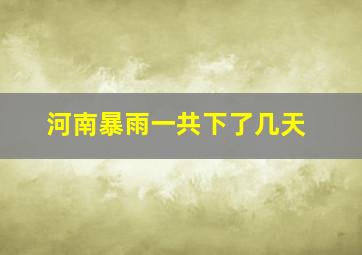 河南暴雨一共下了几天